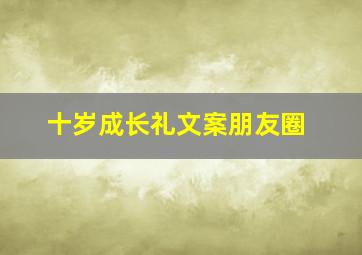 十岁成长礼文案朋友圈